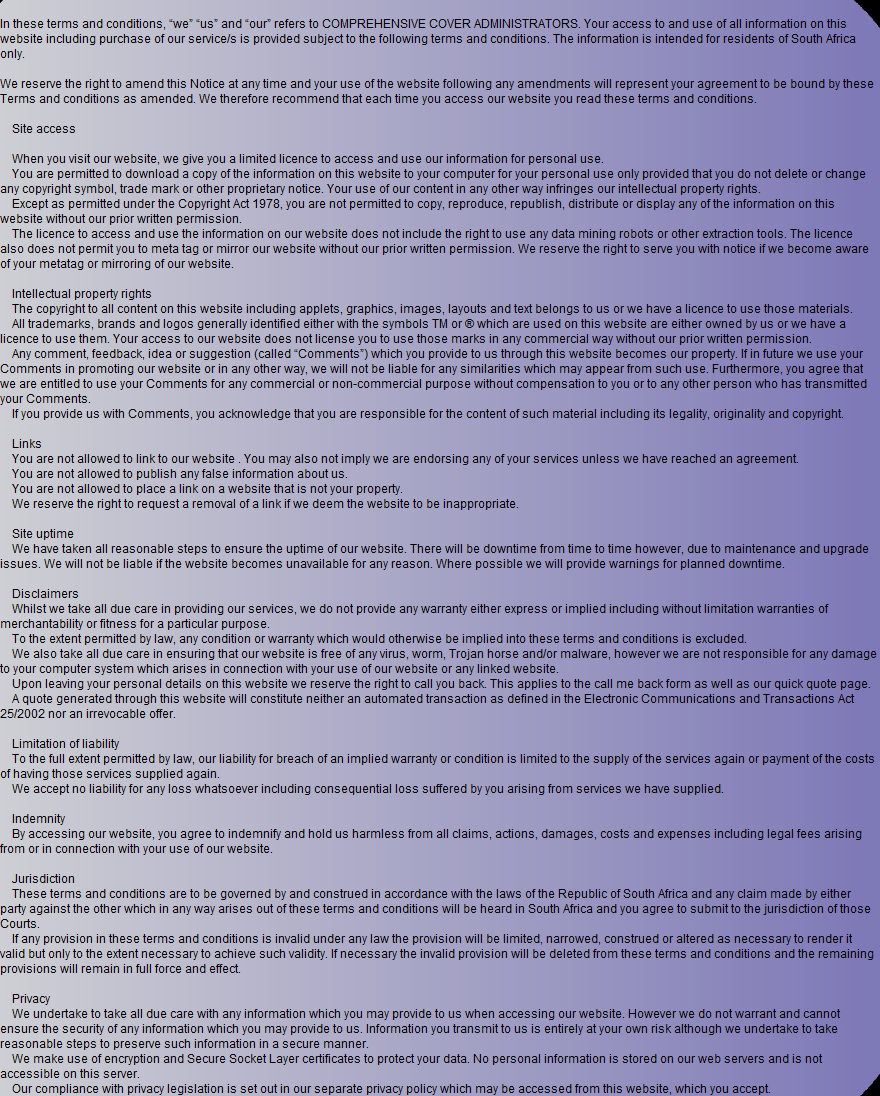 In these terms and conditions, "we" "us" and "our" refers to COMPREHENSIVE COVER ADMINISTRATORS. Your access to and use of all information on this website including purchase of our service/s is provided subject to the following terms and conditions. The information is intended for residents of South Africa only.

We reserve the right to amend this Notice at any time and your use of the website following any amendments will represent your agreement to be bound by these Terms and conditions as amended. We therefore recommend that each time you access our website you read these terms and conditions.

Site access

When you visit our website, we give you a limited licence to access and use our information for personal use.

You are permitted to download a copy of the information on this website to your computer for your personal use only provided that you do not delete or change any copyright symbol, trade mark or other proprietary notice. Your use of our content in any other way infringes our intellectual property rights.

Except as permitted under the Copyright Act 1978, you are not permitted to copy, reproduce, republish, distribute or display any of the information on this website without our prior written permission.

The licence to access and use the information on our website does not include the right to use any data mining robots or other extraction tools. The licence also does not permit you to meta tag or mirror our website without our prior written permission. We reserve the right to serve you with notice if we become aware of your metatag or mirroring of our website.

Intellectual property rights

The copyright to all content on this website including applets, graphics, images, layouts and text belongs to us or we have a licence to use those materials.

All trademarks, brands and logos generally identified either with the symbols TM or ® which are used on this website are either owned by us or we have a licence to use them. Your access to our website does not license you to use those marks in any commercial way without our prior written permission.

Any comment, feedback, idea or suggestion (called "Comments") which you provide to us through this website becomes our property. If in future we use your Comments in promoting our website or in any other way, we will not be liable for any similarities which may appear from such use. Furthermore, you agree that we are entitled to use your Comments for any commercial or non-commercial purpose without compensation to you or to any other person who has transmitted your Comments.

If you provide us with Comments, you acknowledge that you are responsible for the content of such material including its legality, originality and copyright.

Links

You are not allowed to link to our website . You may also not imply we are endorsing any of your services unless we have reached an agreement.

You are not allowed to publish any false information about us.

You are not allowed to place a link on a website that is not your property.

We reserve the right to request a removal of a link if we deem the website to be inappropriate.

Site uptime

We have taken all reasonable steps to ensure the uptime of our website. There will be downtime from time to time however, due to maintenance and upgrade issues. We will not be liable if the website becomes unavailable for any reason. Where possible we will provide warnings for planned downtime.

Disclaimers

Whilst we take all due care in providing our services, we do not provide any warranty either express or implied including without limitation warranties of merchantability or fitness for a particular purpose.

To the extent permitted by law, any condition or warranty which would otherwise be implied into these terms and conditions is excluded.

We also take all due care in ensuring that our website is free of any virus, worm, Trojan horse and/or malware, however we are not responsible for any damage to your computer system which arises in connection with your use of our website or any linked website.

Upon leaving your personal details on this website we reserve the right to call you back. This applies to the call me back form as well as our quick quote page.

A quote generated through this website will constitute neither an automated transaction as defined in the Electronic Communications and Transactions Act 25/2002 nor an irrevocable offer.

Limitation of liability

To the full extent permitted by law, our liability for breach of an implied warranty or condition is limited to the supply of the services again or payment of the costs of having those services supplied again.

We accept no liability for any loss whatsoever including consequential loss suffered by you arising from services we have supplied.

Indemnity

By accessing our website, you agree to indemnify and hold us harmless from all claims, actions, damages, costs and expenses including legal fees arising from or in connection with your use of our website.

Jurisdiction

These terms and conditions are to be governed by and construed in accordance with the laws of the Republic of South Africa and any claim made by either party against the other which in any way arises out of these terms and conditions will be heard in South Africa and you agree to submit to the jurisdiction of those Courts.

If any provision in these terms and conditions is invalid under any law the provision will be limited, narrowed, construed or altered as necessary to render it valid but only to the extent necessary to achieve such validity. If necessary the invalid provision will be deleted from these terms and conditions and the remaining provisions will remain in full force and effect.

Privacy

We undertake to take all due care with any information which you may provide to us when accessing our website. However we do not warrant and cannot ensure the security of any information which you may provide to us. Information you transmit to us is entirely at your own risk although we undertake to take reasonable steps to preserve such information in a secure manner.

We make use of encryption and Secure Socket Layer certificates to protect your data. No personal information is stored on our web servers and is not accessible on this server.

Our compliance with privacy legislation is set out in our separate privacy policy which may be accessed from this website, which you accept.